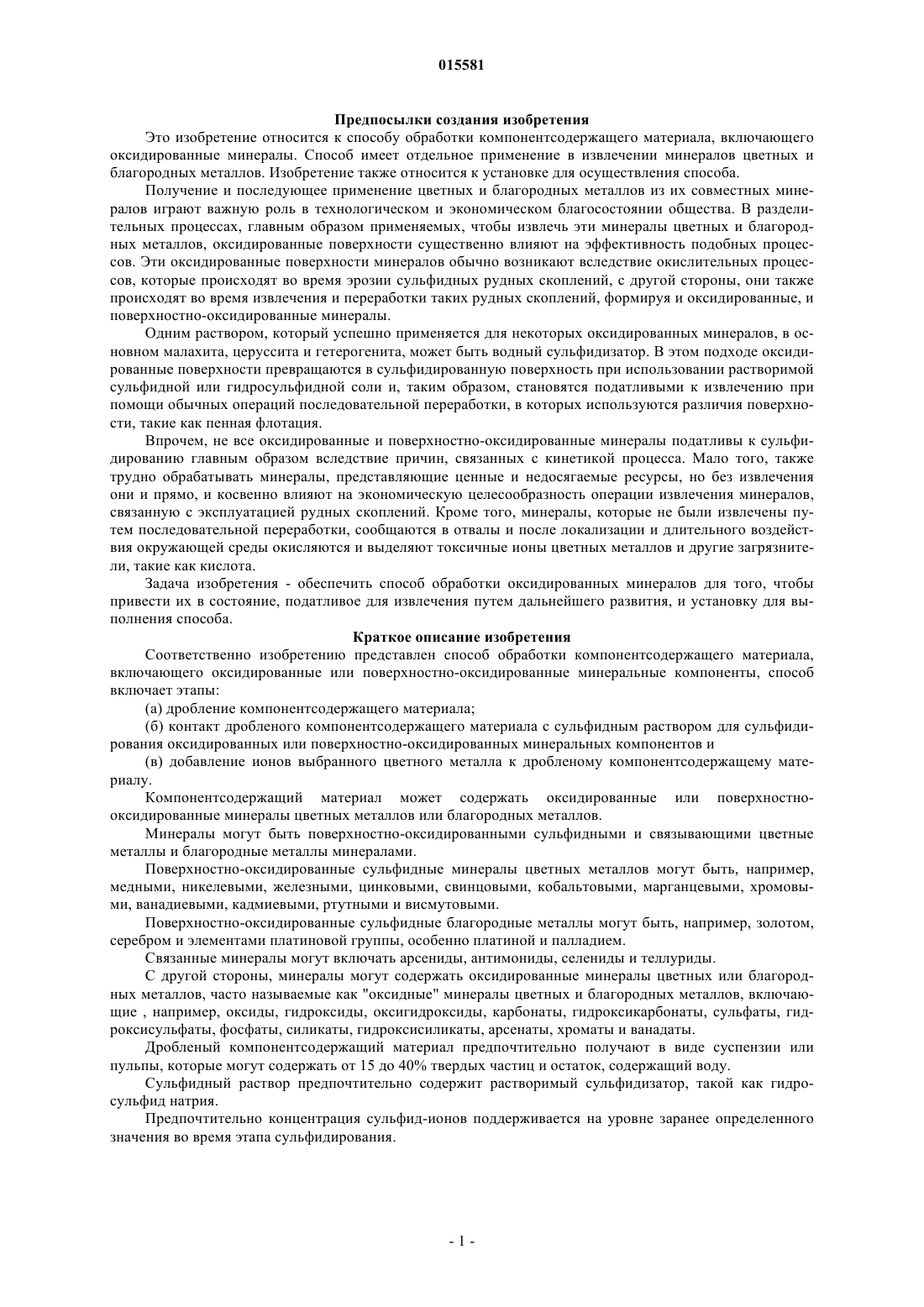 015581

Предпосылки создания изобретения

Это изобретение относится к способу обработки компонентсодержащего материала, включающего оксидированные минералы. Способ имеет отдельное применение в извлечении минералов цветных и благородных металлов. Изобретение также относится к установке для осуществления способа.

Получение и последующее применение цветных и благородных металлов из их совместных минералов играют важную роль в технологическом и экономическом благосостоянии общества. В разделительных процессах, главным образом применяемых, чтобы извлечь эти минералы цветных и благородных металлов, оксидированные поверхности существенно влияют на эффективность подобных процессов. Эти оксидированные поверхности минералов обычно возникают вследствие окислительных процессов, которые происходят во время эрозии сульфидных рудных скоплений, с другой стороны, они также происходят во время извлечения и переработки таких рудных скоплений, формируя и оксидированные, и поверхностно-оксидированные минералы.

Одним раствором, который успешно применяется для некоторых оксидированных минералов, в основном малахита, церуссита и гетерогенита, может быть водный сульфидизатор. В этом подходе оксидированные поверхности превращаются в сульфидированную поверхность при использовании растворимой сульфидной или гидросульфидной соли и, таким образом, становятся податливыми к извлечению при помощи обычных операций последовательной переработки, в которых используются различия поверхности, такие как пенная флотация.

Впрочем, не все оксидированные и поверхностно-оксидированные минералы податливы к сульфидированию главным образом вследствие причин, связанных с кинетикой процесса. Мало того, также трудно обрабатывать минералы, представляющие ценные и недосягаемые ресурсы, но без извлечения они и прямо, и косвенно влияют на экономическую целесообразность операции извлечения минералов, связанную с эксплуатацией рудных скоплений. Кроме того, минералы, которые не были извлечены путем последовательной переработки, сообщаются в отвалы и после локализации и длительного воздействия окружающей среды окисляются и выделяют токсичные ионы цветных металлов и другие загрязнители, такие как кислота.

Задача изобретения - обеспечить способ обработки оксидированных минералов для того, чтобы привести их в состояние, податливое для извлечения путем дальнейшего развития, и установку для выполнения способа.

Краткое описание изобретения

Соответственно изобретению представлен способ обработки компонентсодержащего материала, включающего оксидированные или поверхностно-оксидированные минеральные компоненты, способ включает этапы:

(а) дробление компонентсодержащего материала;

(б) контакт дробленого компонентсодержащего материала с сульфидным раствором для сульфидирования оксидированных или поверхностно-оксидированных минеральных компонентов и

(в) добавление ионов выбранного цветного металла к дробленому компонентсодержащему материалу.

Компонентсодержащий материал может содержать оксидированные или поверхностно-оксидированные минералы цветных металлов или благородных металлов.

Минералы могут быть поверхностно-оксидированными сульфидными и связывающими цветные металлы и благородные металлы минералами.

Поверхностно-оксидированные сульфидные минералы цветных металлов могут быть, например, медными, никелевыми, железными, цинковыми, свинцовыми, кобальтовыми, марганцевыми, хромовыми, ванадиевыми, кадмиевыми, ртутными и висмутовыми.

Поверхностно-оксидированные сульфидные благородные металлы могут быть, например, золотом, серебром и элементами платиновой группы, особенно платиной и палладием.

Связанные минералы могут включать арсениды, антимониды, селениды и теллуриды.

С другой стороны, минералы могут содержать оксидированные минералы цветных или благородных металлов, часто называемые как "оксидные" минералы цветных и благородных металлов, включающие , например, оксиды, гидроксиды, оксигидроксиды, карбонаты, гидроксикарбонаты, сульфаты, гидроксисульфаты, фосфаты, силикаты, гидроксисиликаты, арсенаты, хроматы и ванадаты.

Дробленый компонентсодержащий материал предпочтительно получают в виде суспензии или пульпы, которые могут содержать от 15 до 40% твердых частиц и остаток, содержащий воду.

Сульфидный раствор предпочтительно содержит растворимый сульфидизатор, такой как гидросульфид натрия.

Предпочтительно концентрация сульфид-ионов поддерживается на уровне заранее определенного значения во время этапа сульфидирования.

- 1 -